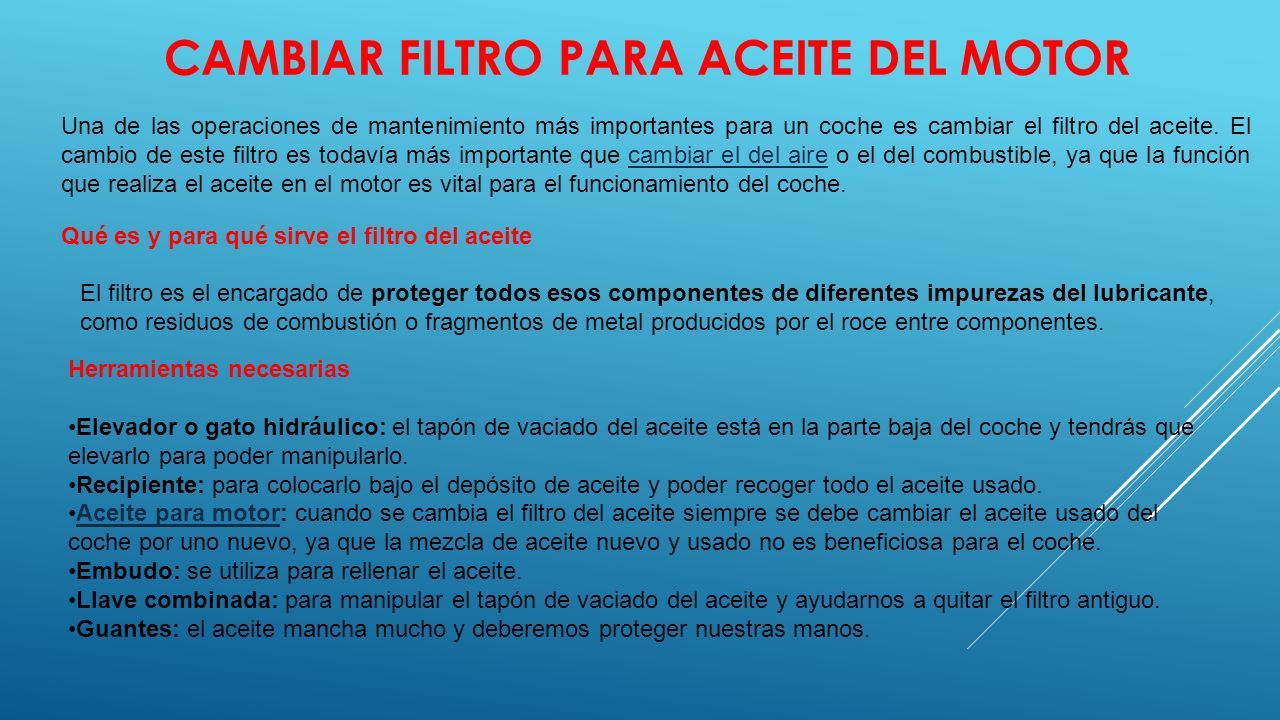 CAMBIAR FILTRO PARA ACEITE DEL MOTOR

Una de las operaciones de mantenimiento más importantes para un coche es cambiar el filtro del aceite. El cambio de este filtro es todavía más importante que cambiar el del aire o el del combustible, ya que la función que realiza el aceite en el motor es vital para el funcionamiento del coche.

Qué es y para qué sirve el filtro del aceite

El filtro es el encargado de proteger todos esos componentes de diferentes impurezas del lubricante, como residuos de combustión o fragmentos de metal producidos por el roce entre componentes.

Herramientas necesarias

•Elevador o gato hidráulico: el tapón de vaciado del aceite está en la parte baja del coche y tendrás que elevarlo para poder manipularlo.
•Recipiente: para colocarlo bajo el depósito de aceite y poder recoger todo el aceite usado.
•Aceite para motor: cuando se cambia el filtro del aceite siempre se debe cambiar el aceite usado del coche por uno nuevo, ya que la mezcla de aceite nuevo y usado no es beneficiosa para el coche.
•Embudo: se utiliza para rellenar el aceite.
•Llave combinada: para manipular el tapón de vaciado del aceite y ayudarnos a quitar el filtro antiguo.
•Guantes: el aceite mancha mucho y deberemos proteger nuestras manos.